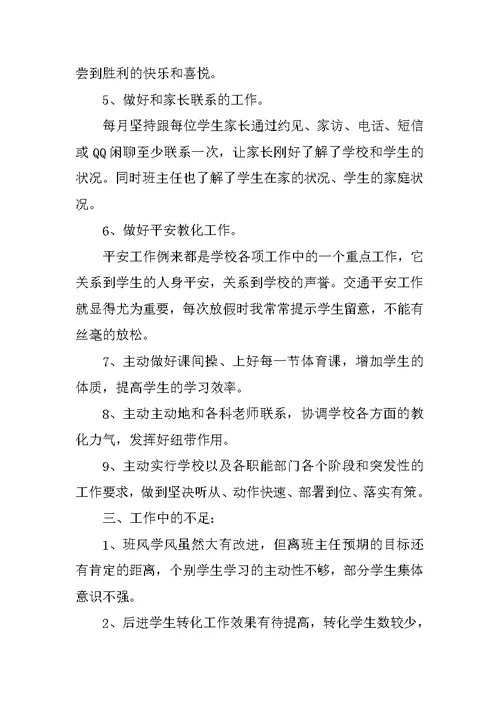 尝到胜利的快乐和喜悦。

5、做好和家长联系的工作。

每月坚持跟每位学生家长通过约见、家访、电话、短信或QQ闲聊至少联系一次，让家长刚好了解了学校和学生的状况。同时班主任也了解了学生在家的状况、学生的家庭状况。

6、做好平安教化工作。

平安工作例来都是学校各项工作中的一个重点工作，它关系到学生的人身平安，关系到学校的声誉。交通平安工作就显得尤为重要，每次放假时我常常提示学生留意，不能有丝毫的放松。

7、主动做好课间操、上好每一节体育课，增加学生的体质，提高学生的学习效率。

8、主动主动地和各科老师联系，协调学校各方面的教化力气，发挥好纽带作用。

9、主动实行学校以及各职能部门各个阶段和突发性的工作要求，做到坚决听从、动作快速、部署到位、落实有策。

三、工作中的不足：

1、班风学风虽然大有改进，但离班主任预期的目标还有肯定的距离，个别学生学习的主动性不够，部分学生集体意识不强。

2、后进学生转化工作效果有待提高，转化学生数较少，